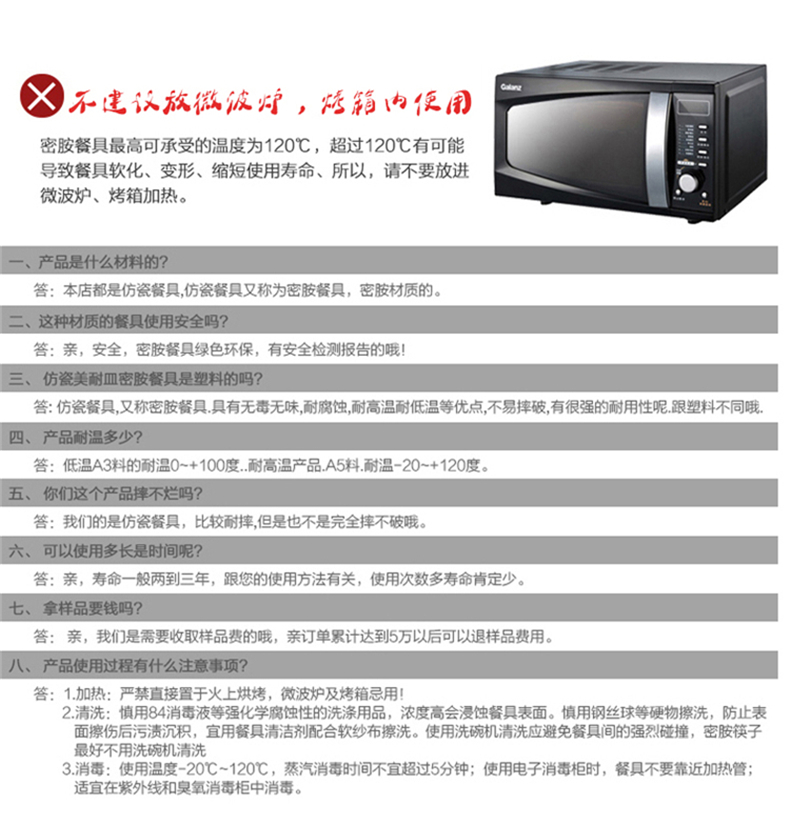 不建议放微波炉，烤箱内使用

密胺餐具最高可承受的温度为120℃，超过120℃有可能导致餐具软化、变形、缩短使用寿命、所以，请不要放进微波炉、烤箱加热。

Galanz

一、产品是什么材料的?

答：本店都是仿瓷餐具,仿瓷餐具又称为密胺餐具，密胺材质的。

二、这种材质的餐具使用安全吗?

答：亲，安全，密胺餐具绿色环保，有安全检测报告的哦!

三、 仿瓷美耐皿密胺餐具是塑料的吗?

答: 仿瓷餐具,又称密胺餐具.具有无毒无味,耐腐蚀,耐高温耐低温等优点,不易摔破,有很强的耐用性呢.跟塑料不同哦.

四、 产品耐温多少?

答：低温A3料的耐温0~+100度..耐高温产品.A5料.耐温-20~+120度。

五、 你们这个产品摔不烂吗?

答：我们的是仿瓷餐具，比较耐摔,但是也不是完全摔不破哦。

六、 可以使用多长是时间呢?

答：亲，寿命一般两到三年，跟您的使用方法有关，使用次数多寿命肯定少。

七、 拿样品要钱吗?

答： 亲，我们是需要收取样品费的哦，亲订单累计达到5万以后可以退样品费用。

八、 产品使用过程有什么注意事项?

答：1.加热：严禁直接置于火上烘烤，微波炉及烤箱忌用!
2.清洗：慎用84消毒液等强化学腐蚀性的洗涤用品，浓度高会浸蚀餐具表面。慎用钢丝球等硬物擦洗，防止表面擦伤后污渍沉积，宜用餐具清洁剂配合软纱布擦洗。使用洗碗机清洗应避免餐具间的强烈碰撞，密胺筷子最好不用洗碗机清洗
3.消毒：使用温度-20℃~120℃，蒸汽消毒时间不宜超过5分钟；使用电子消毒柜时，餐具不要靠近加热管；适宜在紫外线和臭氧消毒柜中消毒。